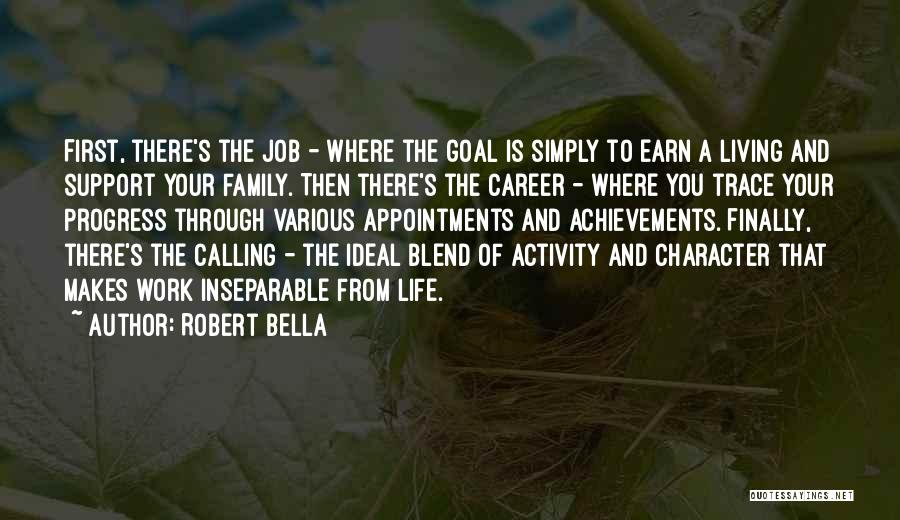 FIRST, THERE'S THE JOB - WHERE THE GOAL IS SIMPLY TO EARN A LIVING AND SUPPORT YOUR FAMILY. THEN THERE'S THE CAREER - WHERE YOU TRACE YOUR PROGRESS THROUGH VARIOUS APPOINTMENTS AND ACHIEVEMENTS. FINALLY, THERE'S THE CALLING - THE IDEAL BLEND OF ACTIVITY AND CHARACTER THAT MAKES WORK INSEPARABLE FROM LIFE.

~ AUTHOR: ROBERT BELLA

QUOTESSAYINGS.NET